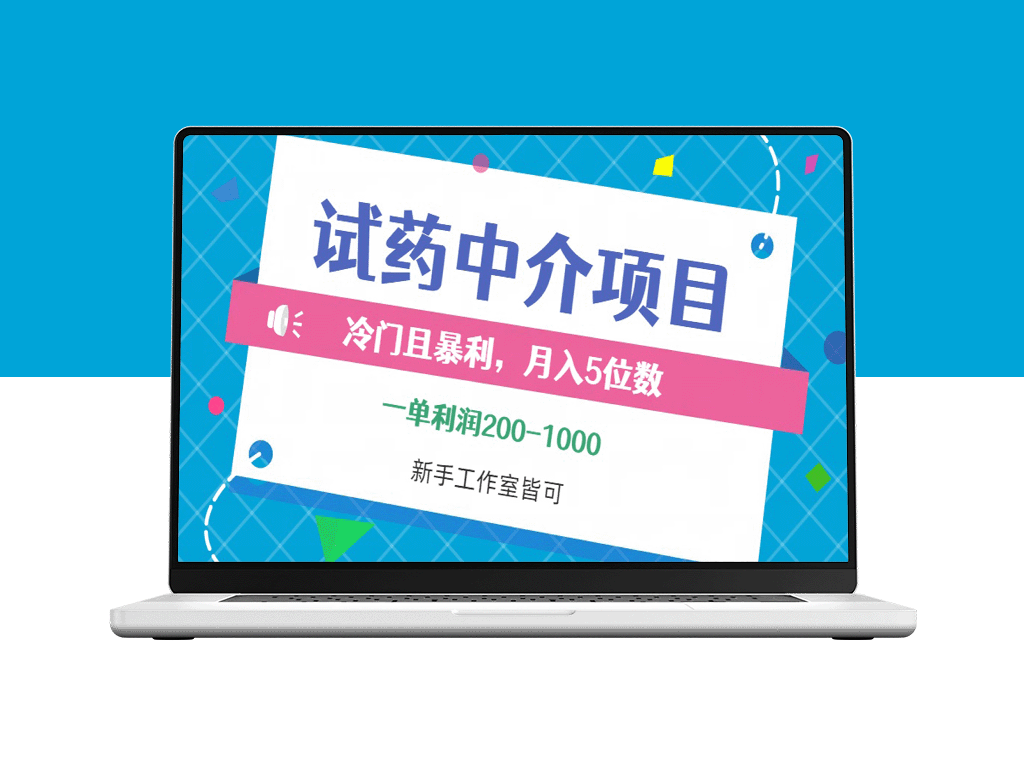 试药中介项目

冷门且暴利，月入5位数

一单利润200-1000

新手工作室皆可